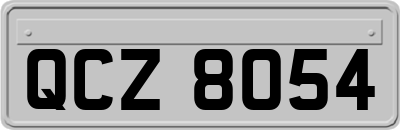 QCZ 8054